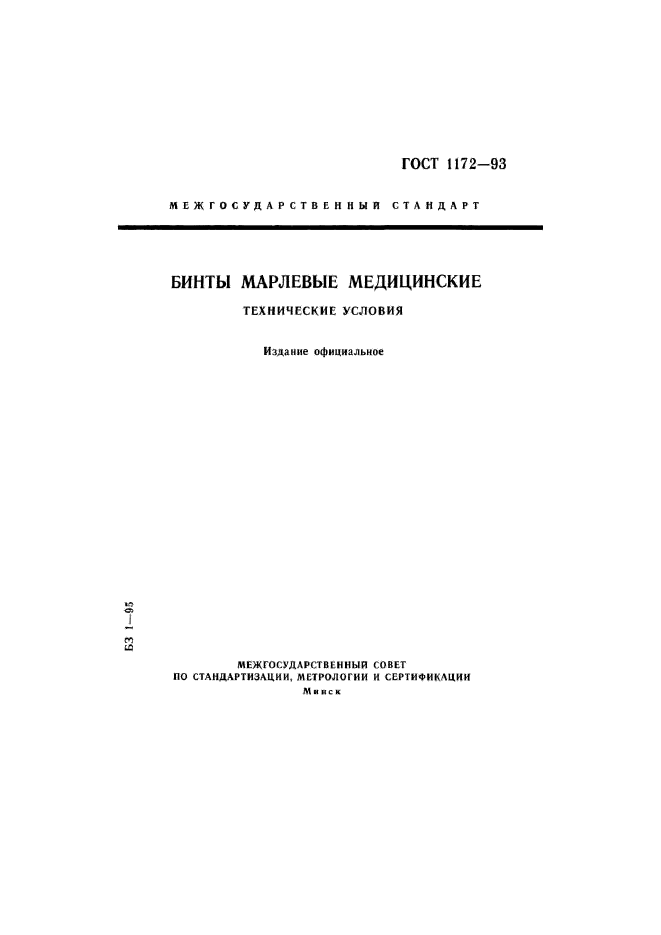 ГОСТ 1172—93

МЕЖГОСУДАРСТВЕННЫЙ СТАНДАРТ

БИНТЫ МАРЛЕВЫЕ МЕДИЦИНСКИЕ

ТЕХНИЧЕСКИЕ УСЛОВИЯ

Издание официальное

БЗ 1—95

МЕЖГОСУДАРСТВЕННЫЙ СОВЕТ
ПО СТАНДАРТИЗАЦИИ, МЕТРОЛОГИИ И СЕРТИФИКАЦИИ
Минск